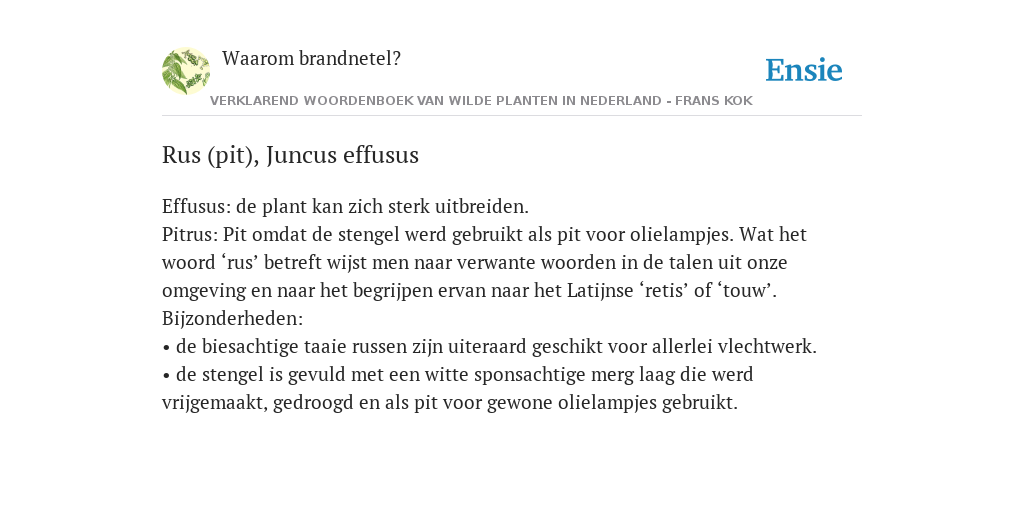 Waarom brandnetel?

Ensie

VERKLAREND WOORDENBOEK VAN WILDE PLANTEN IN NEDERLAND - FRANS KOK

Rus (pit), Juncus effusus

Effusus: de plant kan zich sterk uitbreiden.
Pitrus: Pit omdat de stengel werd gebruikt als pit voor olielampjes. Wat het woord ‘rus’ betreft wijst men naar verwante woorden in de talen uit onze omgeving en naar het begrijpen ervan naar het Latijnse ‘retis’ of ‘touw’.
Bijzonderheden:
• de biesachtige taaie russen zijn uiteraard geschikt voor allerlei vlechtwerk.
• de stengel is gevuld met een witte sponsachtige merg laag die werd vrijgemaakt, gedroogd en als pit voor gewone olielampjes gebruikt.